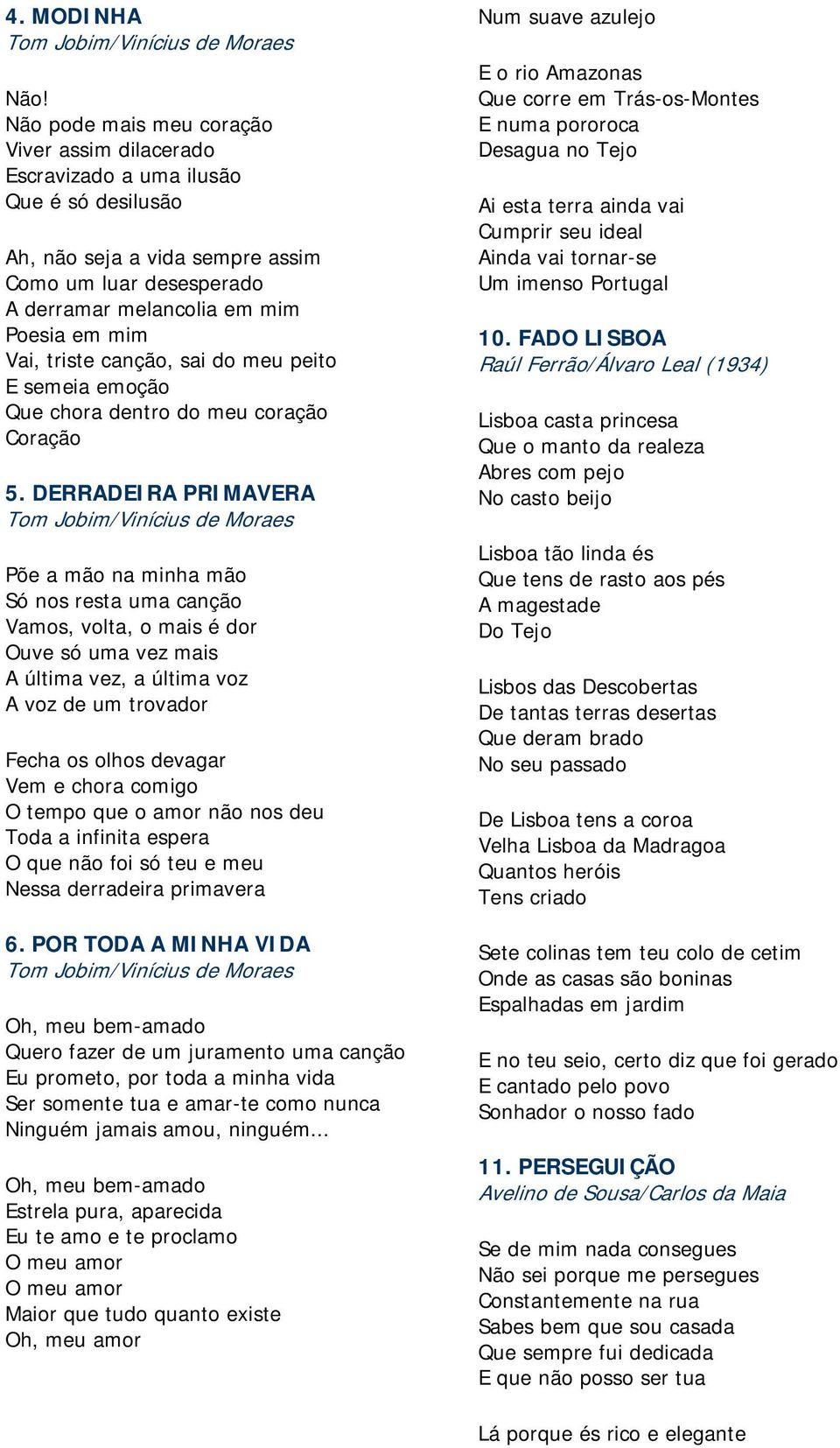 4. MODINHA
Tom Jobim/Vinícius de Moraes

Não!
Não pode mais meu coração
Viver assim dilacerado
Escravizado a uma ilusão
Que é só desilusão

Ah, não seja a vida sempre assim
Como um luar desesperado
A derramar melancolia em mim
Poesia em mim
Vai, triste canção, sai do meu peito
E semeia emoção
Que chora dentro do meu coração
Coração

5. DERRADEIRA PRIMAVERA
Tom Jobim/Vinícius de Moraes

Põe a mão na minha mão
Só nos resta uma canção
Vamos, volta, o mais é dor
Ouve só uma vez mais
A última vez, a última voz
A voz de um trovador

Fecha os olhos devagar
Vem e chora comigo
O tempo que o amor não nos deu
Toda a infinita espera
O que não foi só teu e meu
Nessa derradeira primavera

6. POR TODA A MINHA VIDA
Tom Jobim/Vinícius de Moraes

Oh, meu bem-amado
Quero fazer de um juramento uma canção
Eu prometo, por toda a minha vida
Ser somente tua e amar-te como nunca
Ninguém jamais amou, ninguém...

Oh, meu bem-amado
Estrela pura, aparecida
Eu te amo e te proclamo
O meu amor
O meu amor
Maior que tudo quanto existe
Oh, meu amor

Num suave azulejo

E o rio Amazonas
Que corre em Trás-os-Montes
E numa pororoca
Desagua no Tejo

Ai esta terra ainda vai
Cumprir seu ideal
Ainda vai tornar-se
Um imenso Portugal

10. FADO LISBOA
Raúl Ferrão/Álvaro Leal (1934)

Lisboa casta princesa
Que o manto da realeza
Abres com pejo
No casto beijo

Lisboa tão linda és
Que tens de rasto aos pés
A magestade
Do Tejo

Lisbos das Descobertas
De tantas terras desertas
Que deram brado
No seu passado

De Lisboa tens a coroa
Velha Lisboa da Madragoa
Quantos heróis
Tens criado

Sete colinas tem teu colo de cetim
Onde as casas são boninas
Espalhadas em jardim

E no teu seio, certo diz que foi gerado
E cantado pelo povo
Sonhador o nosso fado

11. PERSEGUIÇÃO
Avelino de Sousa/Carlos da Maia

Se de mim nada consegues
Não sei porque me persegues
Constantemente na rua
Sabes bem que sou casada
Que sempre fui dedicada
E que não posso ser tua

Lá porque és rico e elegante